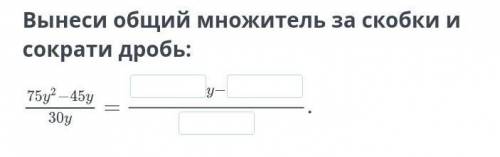 Вынеси общий множитель за скобки и сократи дробь:

$\frac{75y^2-45y}{30y} = \frac{\square y - \square}{\square}$.